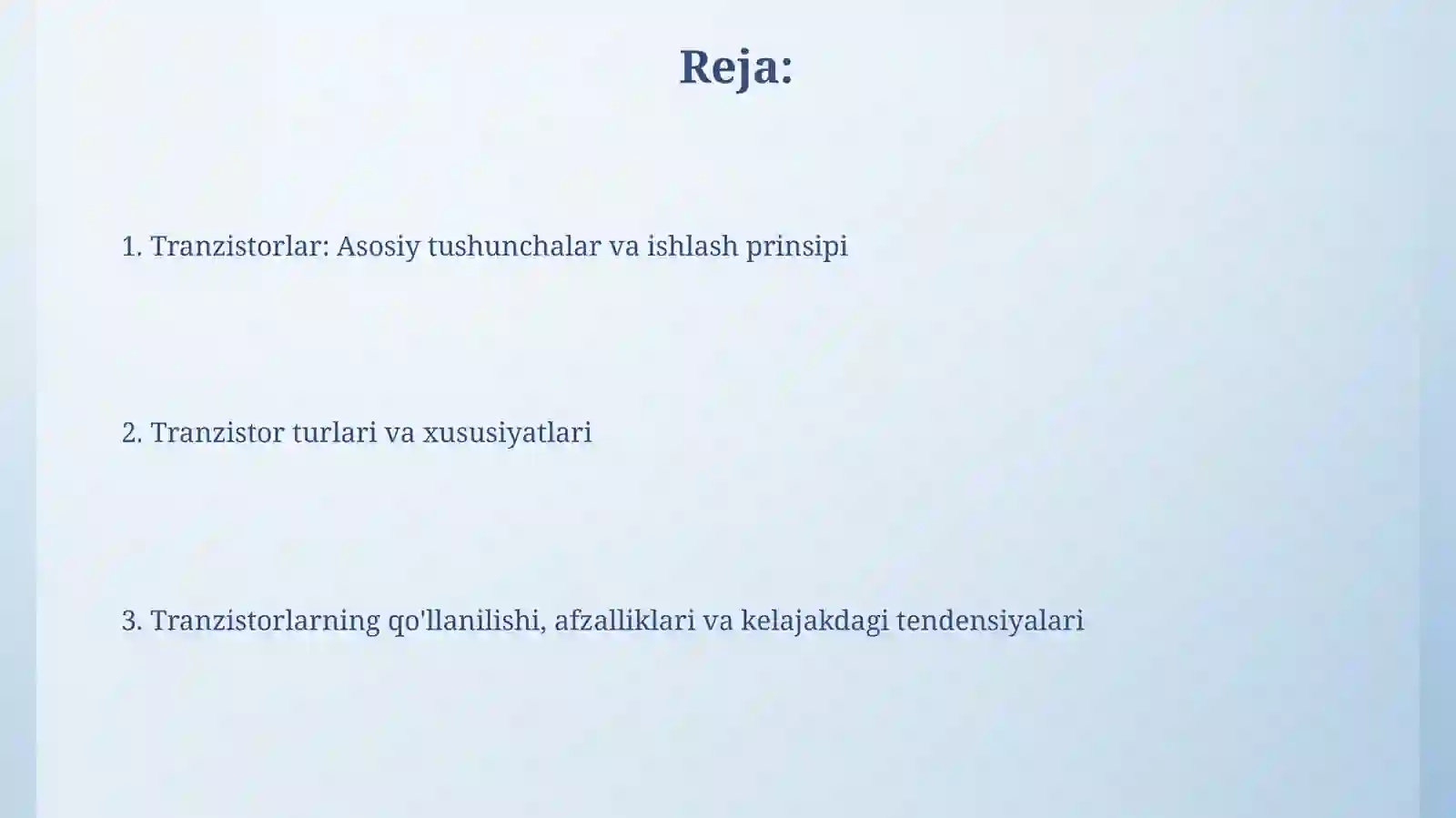 Reja:

1. Tranzistorlar: Asosiy tushunchalar va ishlash prinsipi

2. Tranzistor turlari va xususiyatlari

3. Tranzistorlarning qo'llanilishi, afzalliklari va kelajakdagi tendensiyalari